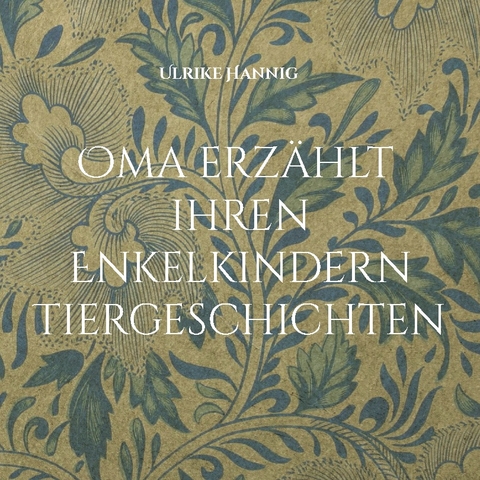 Ulrike Hannig

Oma erzählt ihren Enkelkindern Tiergeschichten